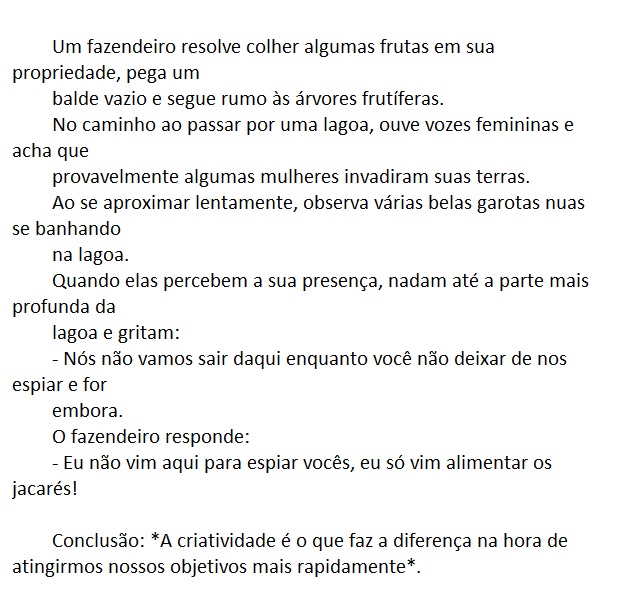 Um fazendeiro resolve colher algumas frutas em sua propriedade, pega um
balde vazio e segue rumo às árvores frutíferas.
No caminho ao passar por uma lagoa, ouve vozes femininas e acha que
provavelmente algumas mulheres invadiram suas terras.
Ao se aproximar lentamente, observa várias belas garotas nuas se banhando
na lagoa.
Quando elas percebem a sua presença, nadam até a parte mais profunda da
lagoa e gritam:
- Nós não vamos sair daqui enquanto você não deixar de nos espiar e for
embora.
O fazendeiro responde:
- Eu não vim aqui para espiar vocês, eu só vim alimentar os jacarés!

Conclusão: *A criatividade é o que faz a diferença na hora de atingirmos nossos objetivos mais rapidamente*.